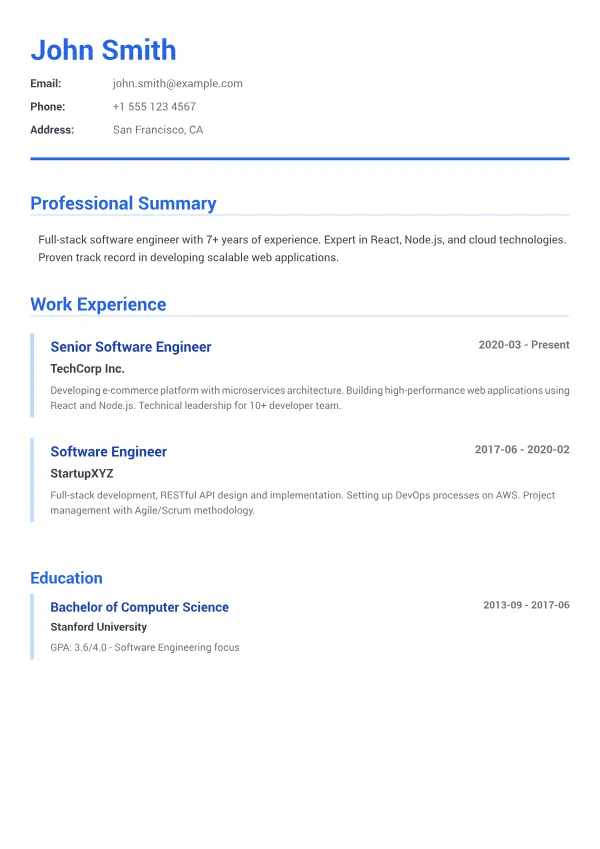 John Smith

Email: john.smith@example.com
Phone: +1 555 123 4567
Address: San Francisco, CA

Professional Summary

Full-stack software engineer with 7+ years of experience. Expert in React, Node.js, and cloud technologies. Proven track record in developing scalable web applications.

Work Experience

Senior Software Engineer
2020-03 - Present
TechCorp Inc.
Developing e-commerce platform with microservices architecture. Building high-performance web applications using React and Node.js. Technical leadership for 10+ developer team.

Software Engineer
2017-06 - 2020-02
StartupXYZ
Full-stack development, RESTful API design and implementation. Setting up DevOps processes on AWS. Project management with Agile/Scrum methodology.

Education

Bachelor of Computer Science
2013-09 - 2017-06
Stanford University
GPA: 3.6/4.0 - Software Engineering focus